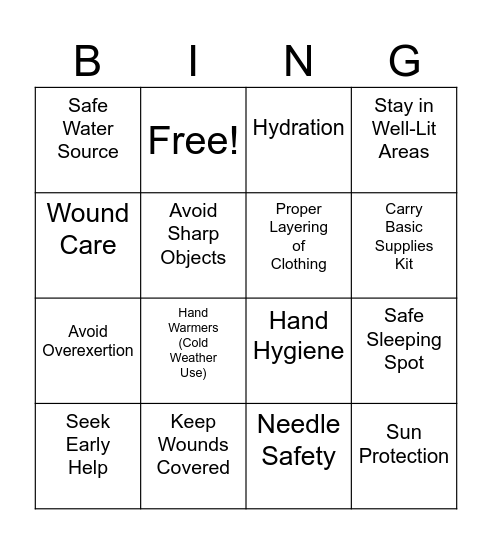 | B | I | N | G |
|---|---|---|---|
| Safe Water Source | Free! | Hydration | Stay in Well-Lit Areas |
| Wound Care | Avoid Sharp Objects | Proper Layering of Clothing | Carry Basic Supplies Kit |
| Avoid Overexertion | Hand Warmers (Cold Weather Use) | Hand Hygiene | Safe Sleeping Spot |
| Seek Early Help | Keep Wounds Covered | Needle Safety | Sun Protection |